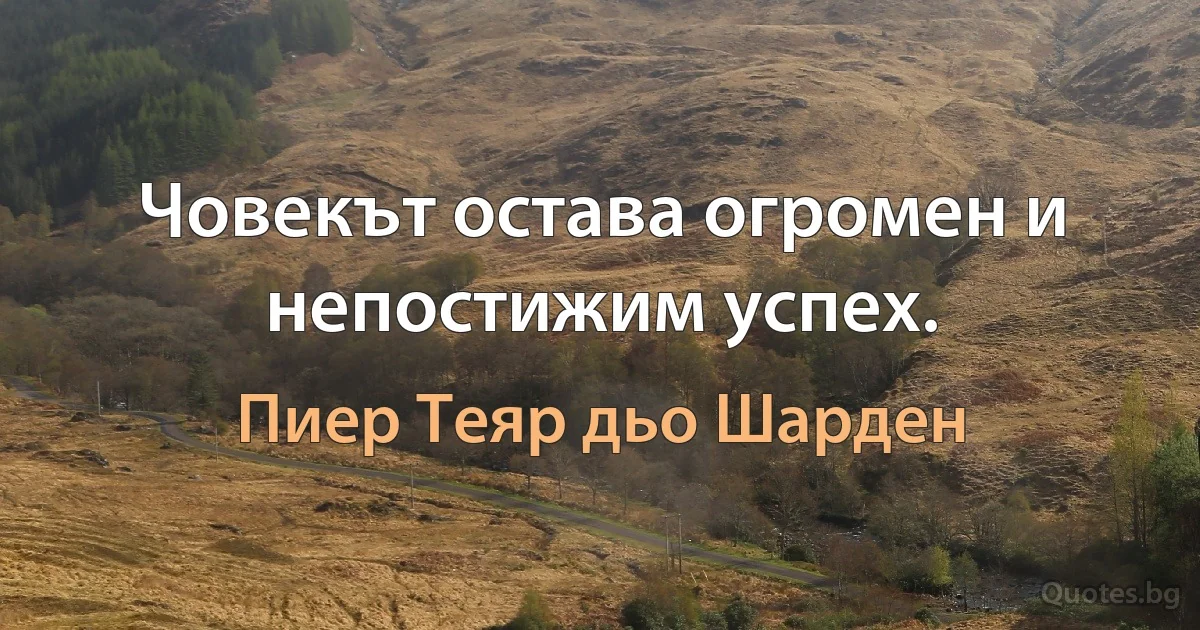 Човекът остава огромен и непостижим успех.

Пиер Теяр дьо Шарден

Quotes.bg